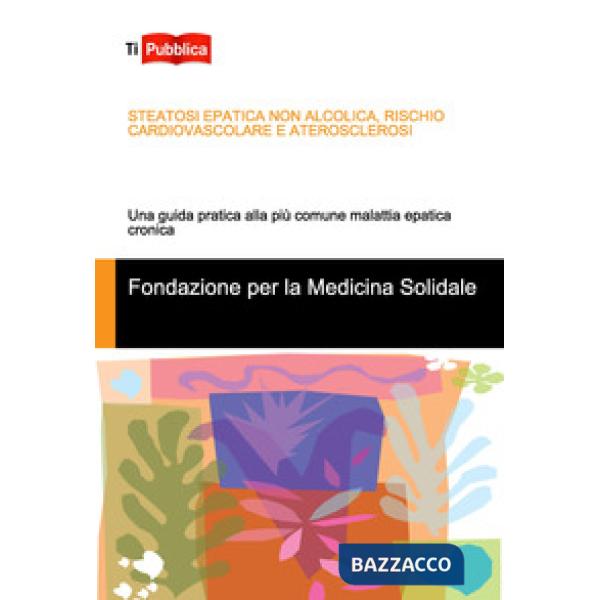 Ti Pubblica

STEATOSI EPATICA NON ALCOLICA, RISCHIO CARDIOVASCOLARE E ATEROSCLEROSI

Una guida pratica alla più comune malattia epatica cronica

Fondazione per la Medicina Solidale

BAZZACCO